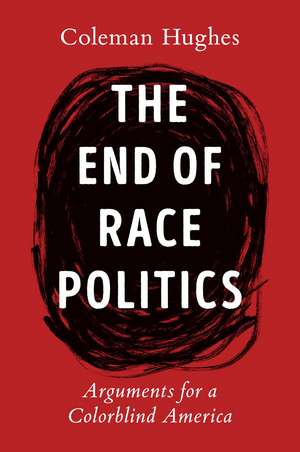 Coleman Hughes

THE END OF RACE POLITICS

Arguments for a Colorblind America